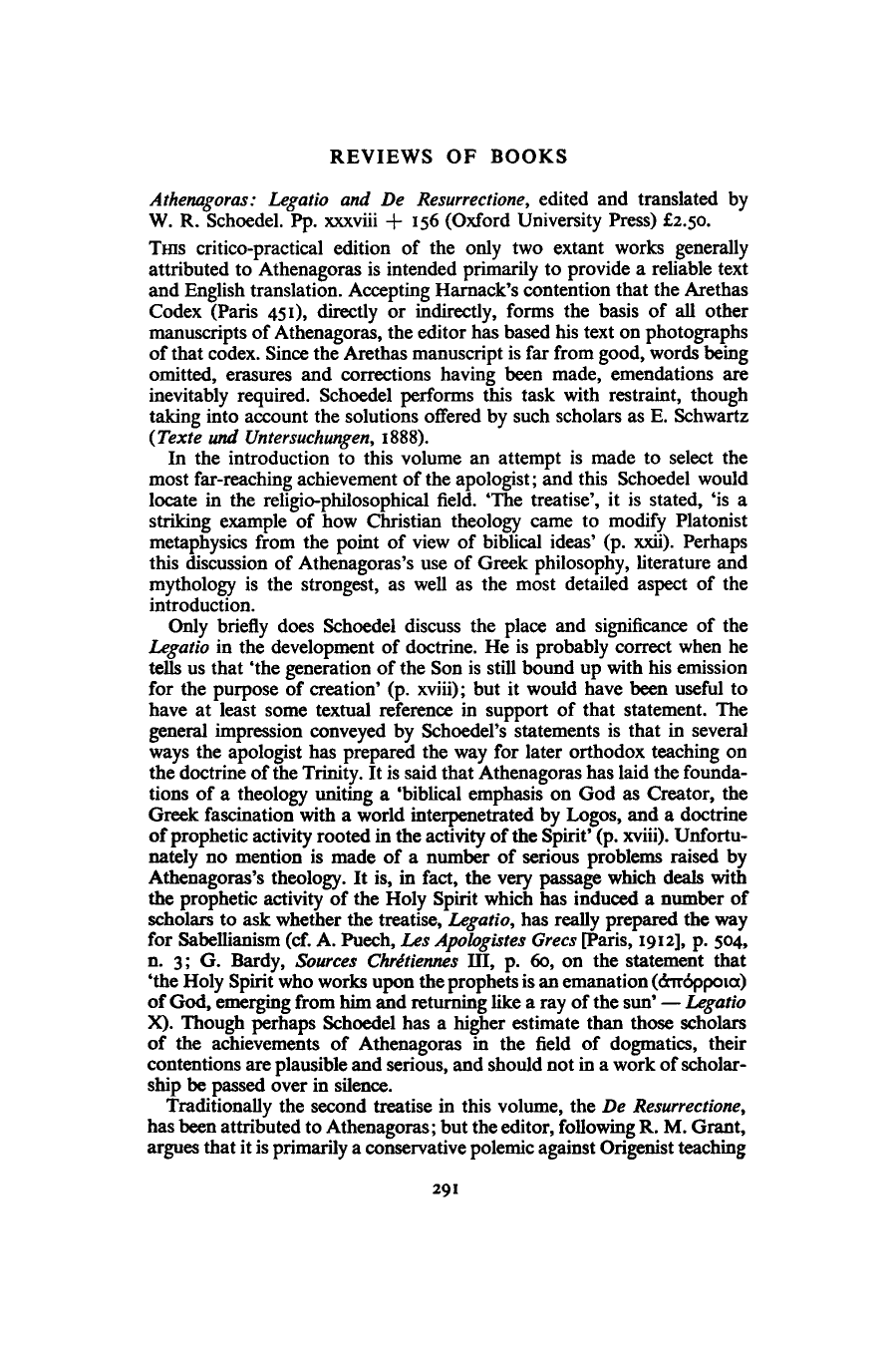 REVIEWS OF BOOKS

Athenagoras: Legatio and De Resurrectione, edited and translated by W. R. Schoedel. Pp. xxxviii + 156 (Oxford University Press) £2.50.

This critico-practical edition of the only two extant works generally attributed to Athenagoras is intended primarily to provide a reliable text and English translation. Accepting Harnack's contention that the Arethas Codex (Paris 451), directly or indirectly, forms the basis of all other manuscripts of Athenagoras, the editor has based his text on photographs of that codex. Since the Arethas manuscript is far from good, words being omitted, erasures and corrections having been made, emendations are inevitably required. Schoedel performs this task with restraint, though taking into account the solutions offered by such scholars as E. Schwartz (Texte und Untersuchungen, 1888).

In the introduction to this volume an attempt is made to select the most far-reaching achievement of the apologist; and this Schoedel would locate in the religio-philosophical field. 'The treatise', it is stated, 'is a striking example of how Christian theology came to modify Platonist metaphysics from the point of view of biblical ideas' (p. xxii). Perhaps this discussion of Athenagoras's use of Greek philosophy, literature and mythology is the strongest, as well as the most detailed aspect of the introduction.

Only briefly does Schoedel discuss the place and significance of the Legatio in the development of doctrine. He is probably correct when he tells us that 'the generation of the Son is still bound up with his emission for the purpose of creation' (p. xviii); but it would have been useful to have at least some textual reference in support of that statement. The general impression conveyed by Schoedel's statements is that in several ways the apologist has prepared the way for later orthodox teaching on the doctrine of the Trinity. It is said that Athenagoras has laid the foundations of a theology uniting a 'biblical emphasis on God as Creator, the Greek fascination with a world interpenetrated by Logos, and a doctrine of prophetic activity rooted in the activity of the Spirit' (p. xviii). Unfortunately no mention is made of a number of serious problems raised by Athenagoras's theology. It is, in fact, the very passage which deals with the prophetic activity of the Holy Spirit which has induced a number of scholars to ask whether the treatise, Legatio, has really prepared the way for Sabellianism (cf. A. Puech, Les Apologistes Grecs [Paris, 1912], p. 504, n. 3; G. Bardy, Sources Chrétiennes III, p. 60, on the statement that 'the Holy Spirit who works upon the prophets is an emanation (ἀπόρροια) of God, emerging from him and returning like a ray of the sun' — Legatio X). Though perhaps Schoedel has a higher estimate than those scholars of the achievements of Athenagoras in the field of dogmatics, their contentions are plausible and serious, and should not in a work of scholarship be passed over in silence.

Traditionally the second treatise in this volume, the De Resurrectione, has been attributed to Athenagoras; but the editor, following R. M. Grant, argues that it is primarily a conservative polemic against Origenist teaching

291